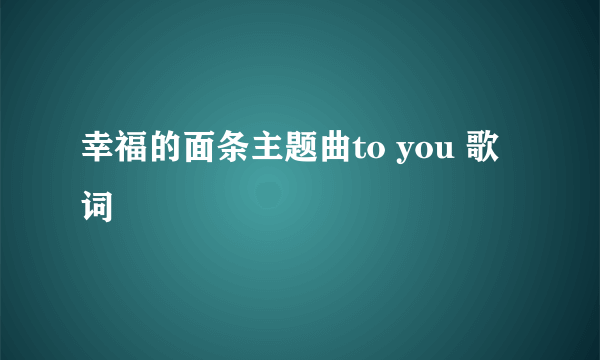 幸福的面条主题曲to you 歌词